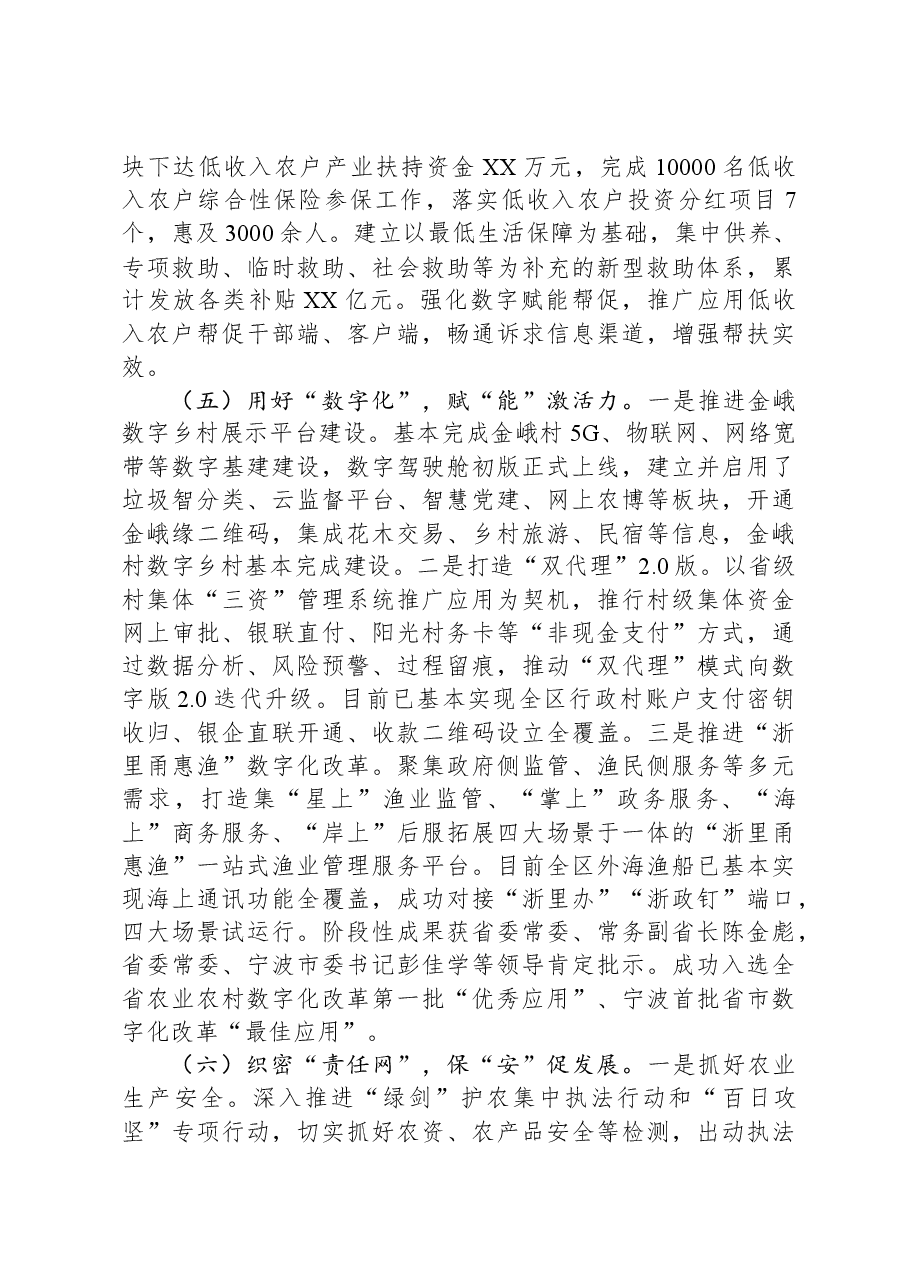 块下达低收入农户产业扶持资金XX万元，完成10000名低收入农户综合性保险参保工作，落实低收入农户投资分红项目7个，惠及3000余人。建立以最低生活保障为基础，集中供养、专项救助、临时救助、社会救助等为补充的新型救助体系，累计发放各类补贴XX亿元。强化数字赋能帮促，推广应用低收入农户帮促干部端、客户端，畅通诉求信息渠道，增强帮扶实效。

（五）用好“数字化”，赋“能”激活力。一是推进金峨数字乡村展示平台建设。基本完成金峨村5G、物联网、网络宽带等数字基建建设，数字驾驶舱初版正式上线，建立并启用了垃圾智分类、云监督平台、智慧党建、网上农博等板块，开通金峨缘二维码，集成花木交易、乡村旅游、民宿等信息，金峨村数字乡村基本完成建设。二是打造“双代理”2.0版。以省级村集体“三资”管理系统推广应用为契机，推行村级集体资金网上审批、银联直付、阳光村务卡等“非现金支付”方式，通过数据分析、风险预警、过程留痕，推动“双代理”模式向数字版2.0迭代升级。目前已基本实现全区行政村账户支付密钥收归、银企直联开通、收款二维码设立全覆盖。三是推进“浙里甬惠渔”数字化改革。聚集政府侧监管、渔民侧服务等多元需求，打造集“星上”渔业监管、“掌上”政务服务、“海上”商务服务、“岸上”后服拓展四大场景于一体的“浙里甬惠渔”一站式渔业管理服务平台。目前全区外海渔船已基本实现海上通讯功能全覆盖，成功对接“浙里办”“浙政钉”端口，四大场景试运行。阶段性成果获省委常委、常务副省长陈金彪，省委常委、宁波市委书记彭佳学等领导肯定批示。成功入选全省农业农村数字化改革第一批“优秀应用”、宁波首批省市数字化改革“最佳应用”。

（六）织密“责任网”，保“安”促发展。一是抓好农业生产安全。深入推进“绿剑”护农集中执法行动和“百日攻坚”专项行动，切实抓好农资、农产品安全等检测，出动执法